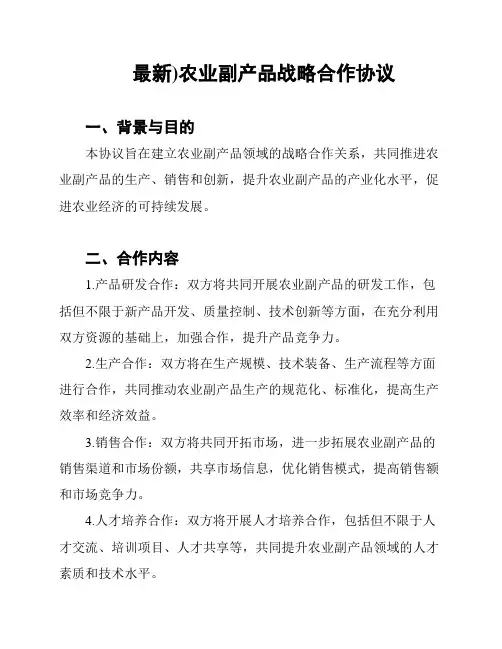 最新)农业副产品战略合作协议

一、背景与目的

本协议旨在建立农业副产品领域的战略合作关系，共同推进农业副产品的生产、销售和创新，提升农业副产品的产业化水平，促进农业经济的可持续发展。

二、合作内容

1.产品研发合作：双方将共同开展农业副产品的研发工作，包括但不限于新产品开发、质量控制、技术创新等方面，在充分利用双方资源的基础上，加强合作，提升产品竞争力。

2.生产合作：双方将在生产规模、技术装备、生产流程等方面进行合作，共同推动农业副产品生产的规范化、标准化，提高生产效率和经济效益。

3.销售合作：双方将共同开拓市场，进一步拓展农业副产品的销售渠道和市场份额，共享市场信息，优化销售模式，提高销售额和市场竞争力。

4.人才培养合作：双方将开展人才培养合作，包括但不限于人才交流、培训项目、人才共享等，共同提升农业副产品领域的人才素质和技术水平。